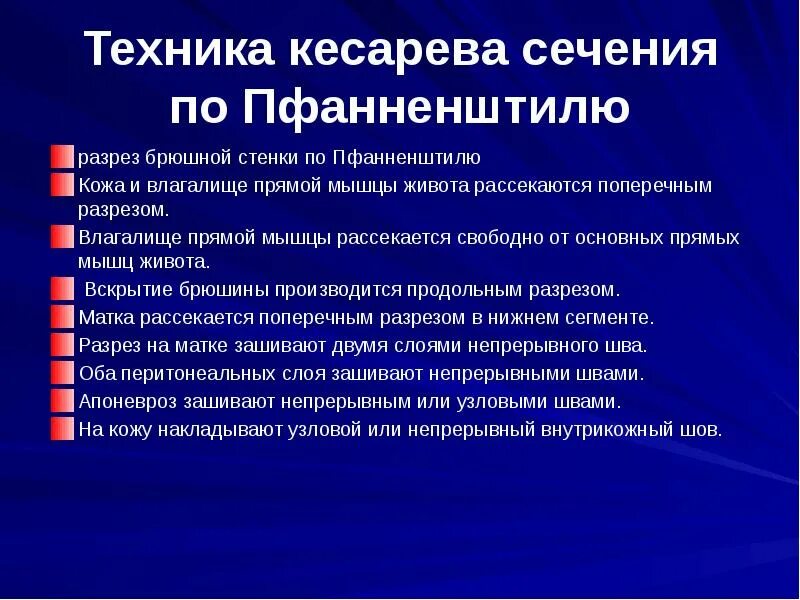 Техника кесарева сечения по Пфанненштилю

разрез брюшной стенки по Пфанненштилю

Кожа и влагалище прямой мышцы живота рассекаются поперечным разрезом.

Влагалище прямой мышцы рассекается свободно от основных прямых мышц живота.

Вскрытие брюшины производится продольным разрезом.

Матка рассекается поперечным разрезом в нижнем сегменте.

Разрез на матке зашивают двумя слоями непрерывного шва.

Оба перитонеальных слоя зашивают непрерывными швами.

Апоневроз зашивают непрерывным или узловыми швами.

На кожу накладывают узловой или непрерывный внутрикожный шов.